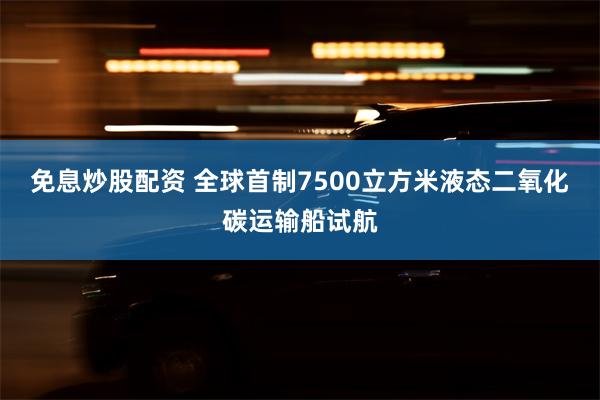 免息炒股配资 全球首制7500立方米液态二氧化碳运输船试航